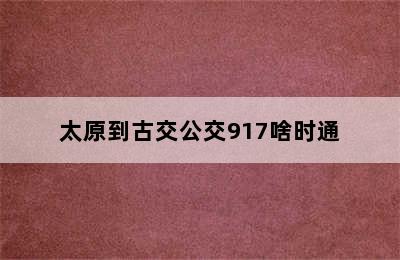 太原到古交公交917啥时通